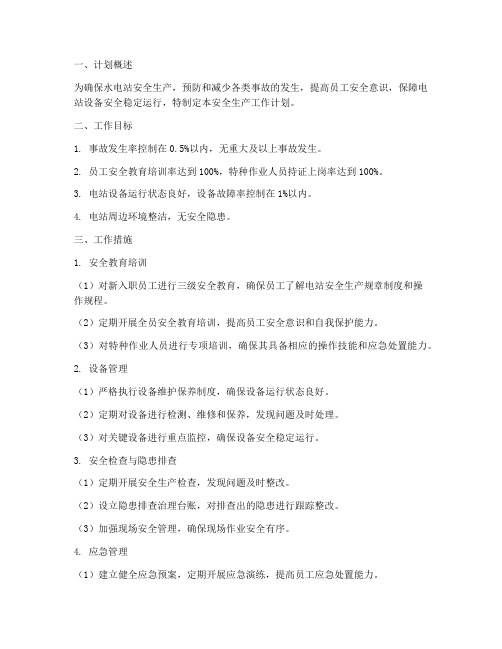 一、计划概述

为确保水电站安全生产，预防和减少各类事故的发生，提高员工安全意识，保障电站设备安全稳定运行，特制定本安全生产工作计划。

二、工作目标

1. 事故发生率控制在 0.5%以内，无重大及以上事故发生。

2. 员工安全教育培训率达到 100%，特种作业人员持证上岗率达到 100%。

3. 电站设备运行状态良好，设备故障率控制在 1%以内。

4. 电站周边环境整洁，无安全隐患。

三、工作措施

1. 安全教育培训

（1）对新入职员工进行三级安全教育，确保员工了解电站安全生产规章制度和操作规程。

（2）定期开展全员安全教育培训，提高员工安全意识和自我保护能力。

（3）对特种作业人员进行专项培训，确保其具备相应的操作技能和应急处置能力。

2. 设备管理

（1）严格执行设备维护保养制度，确保设备运行状态良好。

（2）定期对设备进行检测、维修和保养，发现问题及时处理。

（3）对关键设备进行重点监控，确保设备安全稳定运行。

3. 安全检查与隐患排查

（1）定期开展安全生产检查，发现问题及时整改。

（2）设立隐患排查治理台账，对排查出的隐患进行跟踪整改。

（3）加强现场安全管理，确保现场作业安全有序。

4. 应急管理

（1）建立健全应急预案，定期开展应急演练，提高员工应急处置能力。